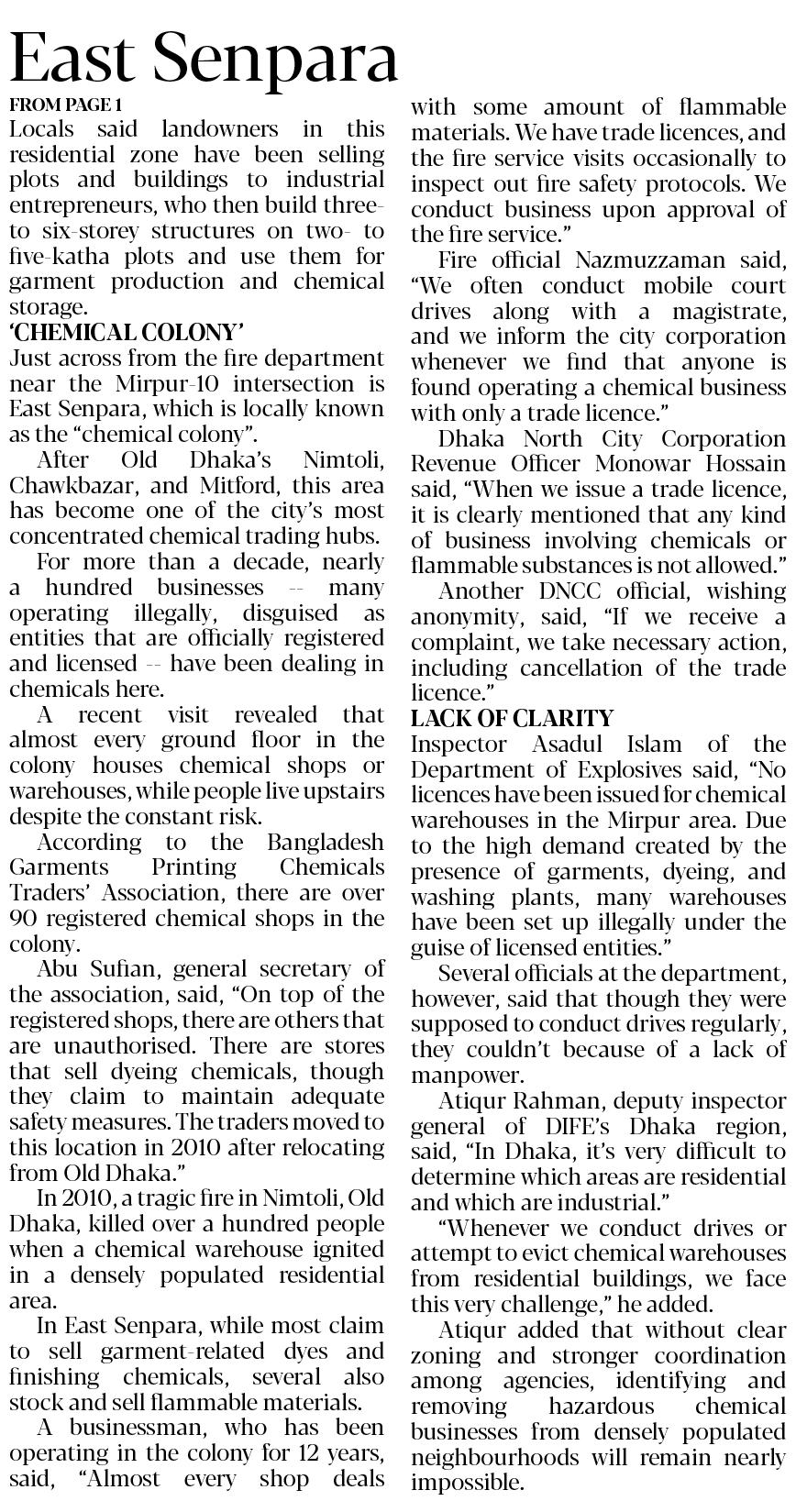 East Senpara

FROM PAGE 1

Locals said landowners in this residential zone have been selling plots and buildings to industrial entrepreneurs, who then build three- to six-storey structures on two- to five-katha plots and use them for garment production and chemical storage.

'CHEMICAL COLONY'

Just across from the fire department near the Mirpur-10 intersection is East Senpara, which is locally known as the "chemical colony".

After Old Dhaka's Nimtoli, Chawkbazar, and Mitford, this area has become one of the city's most concentrated chemical trading hubs.

For more than a decade, nearly a hundred businesses -- many operating illegally, disguised as entities that are officially registered and licensed -- have been dealing in chemicals here.

A recent visit revealed that almost every ground floor in the colony houses chemical shops or warehouses, while people live upstairs despite the constant risk.

According to the Bangladesh Garments Printing Chemicals Traders' Association, there are over 90 registered chemical shops in the colony.

Abu Sufian, general secretary of the association, said, "On top of the registered shops, there are others that are unauthorised. There are stores that sell dyeing chemicals, though they claim to maintain adequate safety measures. The traders moved to this location in 2010 after relocating from Old Dhaka."

In 2010, a tragic fire in Nimtoli, Old Dhaka, killed over a hundred people when a chemical warehouse ignited in a densely populated residential area.

In East Senpara, while most claim to sell garment-related dyes and finishing chemicals, several also stock and sell flammable materials.

A businessman, who has been operating in the colony for 12 years, said, "Almost every shop deals with some amount of flammable materials. We have trade licences, and the fire service visits occasionally to inspect out fire safety protocols. We conduct business upon approval of the fire service."

Fire official Nazmuzzaman said, "We often conduct mobile court drives along with a magistrate, and we inform the city corporation whenever we find that anyone is found operating a chemical business with only a trade licence."

Dhaka North City Corporation Revenue Officer Monowar Hossain said, "When we issue a trade licence, it is clearly mentioned that any kind of business involving chemicals or flammable substances is not allowed."

Another DNCC official, wishing anonymity, said, "If we receive a complaint, we take necessary action, including cancellation of the trade licence."

LACK OF CLARITY

Inspector Asadul Islam of the Department of Explosives said, "No licences have been issued for chemical warehouses in the Mirpur area. Due to the high demand created by the presence of garments, dyeing, and washing plants, many warehouses have been set up illegally under the guise of licensed entities."

Several officials at the department, however, said that though they were supposed to conduct drives regularly, they couldn't because of a lack of manpower.

Atiqur Rahman, deputy inspector general of DIFE's Dhaka region, said, "In Dhaka, it's very difficult to determine which areas are residential and which are industrial."

"Whenever we conduct drives or attempt to evict chemical warehouses from residential buildings, we face this very challenge," he added.

Atiqur added that without clear zoning and stronger coordination among agencies, identifying and removing hazardous chemical businesses from densely populated neighbourhoods will remain nearly impossible.